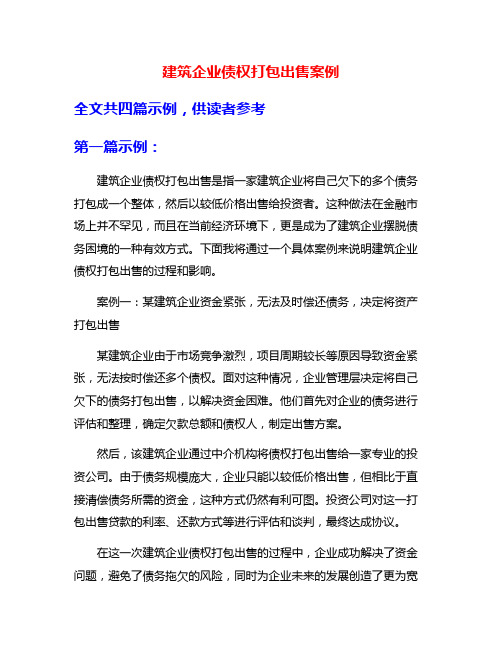 建筑企业债权打包出售案例

全文共四篇示例，供读者参考

第一篇示例：

建筑企业债权打包出售是指一家建筑企业将自己欠下的多个债务打包成一个整体，然后以较低价格出售给投资者。这种做法在金融市场上并不罕见，而且在当前经济环境下，更是成为了建筑企业摆脱债务困境的一种有效方式。下面我将通过一个具体案例来说明建筑企业债权打包出售的过程和影响。

案例一：某建筑企业资金紧张，无法及时偿还债务，决定将资产打包出售

某建筑企业由于市场竞争激烈，项目周期较长等原因导致资金紧张，无法按时偿还多个债权。面对这种情况，企业管理层决定将自己欠下的债务打包出售，以解决资金困难。他们首先对企业的债务进行评估和整理，确定欠款总额和债权人，制定出售方案。

然后，该建筑企业通过中介机构将债权打包出售给一家专业的投资公司。由于债务规模庞大，企业只能以较低价格出售，但相比于直接清偿债务所需的资金，这种方式仍然有利可图。投资公司对这一打包出售贷款的利率、还款方式等进行评估和谈判，最终达成协议。

在这一次建筑企业债权打包出售的过程中，企业成功解决了资金问题，避免了债务拖欠的风险，同时为企业未来的发展创造了更为宽